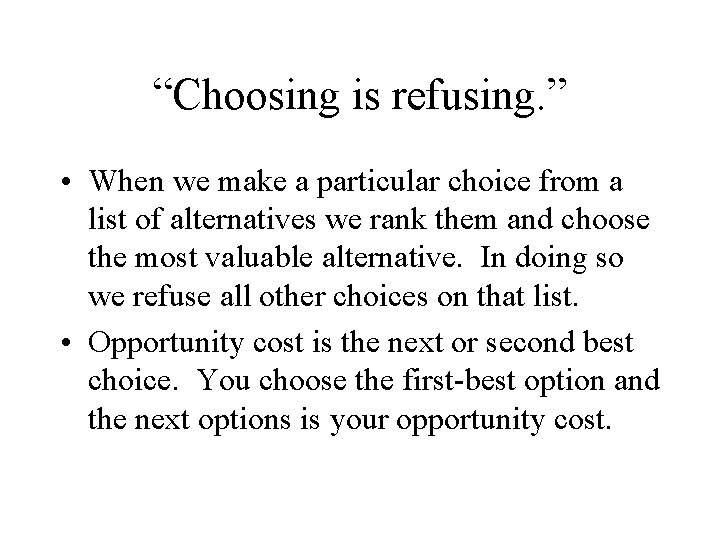 “Choosing is refusing.”

• When we make a particular choice from a list of alternatives we rank them and choose the most valuable alternative. In doing so we refuse all other choices on that list.

• Opportunity cost is the next or second best choice. You choose the first-best option and the next options is your opportunity cost.